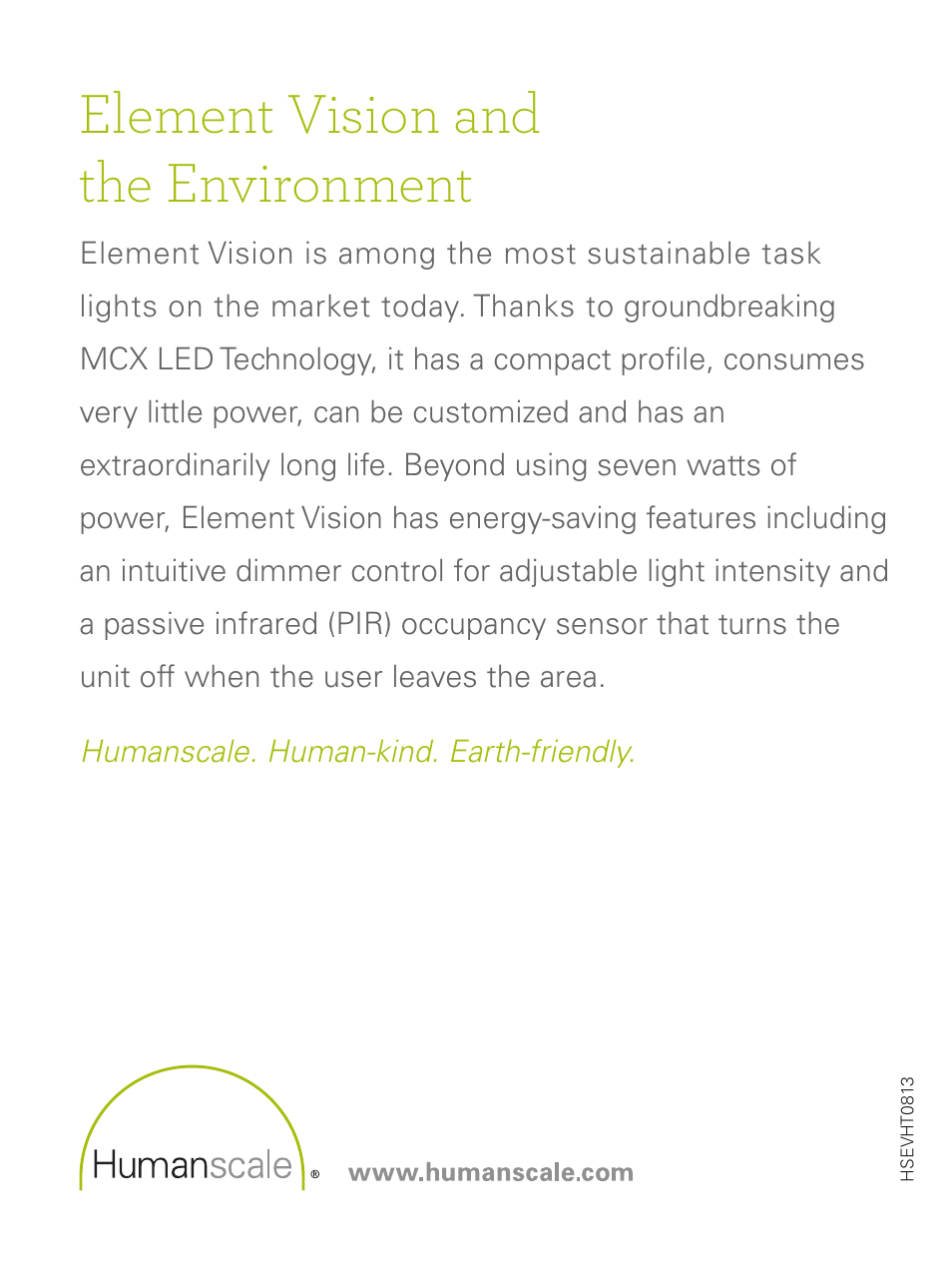 Element Vision and the Environment

Element Vision is among the most sustainable task lights on the market today. Thanks to groundbreaking MCX LED Technology, it has a compact profile, consumes very little power, can be customized and has an extraordinarily long life. Beyond using seven watts of power, Element Vision has energy-saving features including an intuitive dimmer control for adjustable light intensity and a passive infrared (PIR) occupancy sensor that turns the unit off when the user leaves the area.

Humanscale. Human-kind. Earth-friendly.

Humanscale®

www.humanscale.com

HSEVHT0813